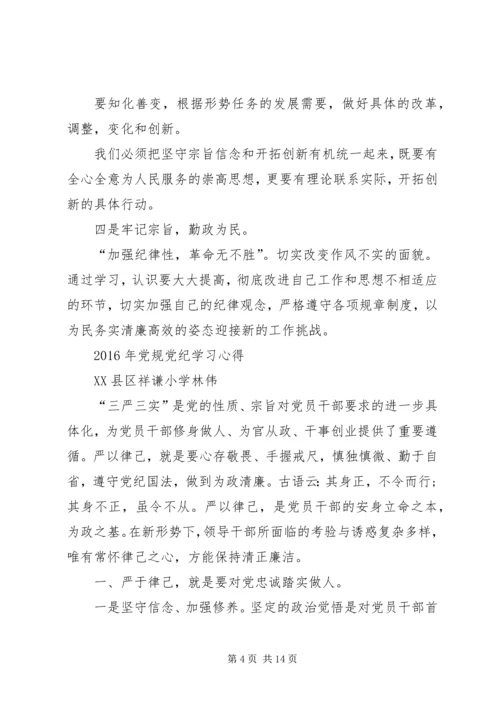 要知化善变，根据形势任务的发展需要，做好具体的改革，调整，变化和创新。

我们必须把坚守宗旨信念和开拓创新有机统一起来，既要有全心全意为人民服务的崇高思想，更要有理论联系实际，开拓创新的具体行动。

四是牢记宗旨，勤政为民。

“加强纪律性，革命无不胜”。切实改变作风不实的面貌。通过学习，认识要大大提高，彻底改进自己工作和思想不相适应的环节，切实加强自己的纪律观念，严格遵守各项规章制度，以为民务实清廉高效的姿态迎接新的工作挑战。

2016 年党规党纪学习心得

XX 县区祥谦小学林伟

“三严三实”是党的性质、宗旨对党员干部要求的进一步具体化，为党员干部修身做人、为官从政、干事创业提供了重要遵循。严以律己，就是要心存敬畏、手握戒尺，慎独慎微、勤于自省，遵守党纪国法，做到为政清廉。古语云：其身正，不令而行；其身不正，虽令不从。严以律己，是党员干部的安身立命之本，为政之基。在新形势下，领导干部所面临的考验与诱惑复杂多样，唯有常怀律己之心，方能保持清正廉洁。

一、严于律己，就是要对党忠诚踏实做人。

一是坚守信念、加强修养。坚定的政治觉悟是对党员干部首

第 4 页 共 14 页